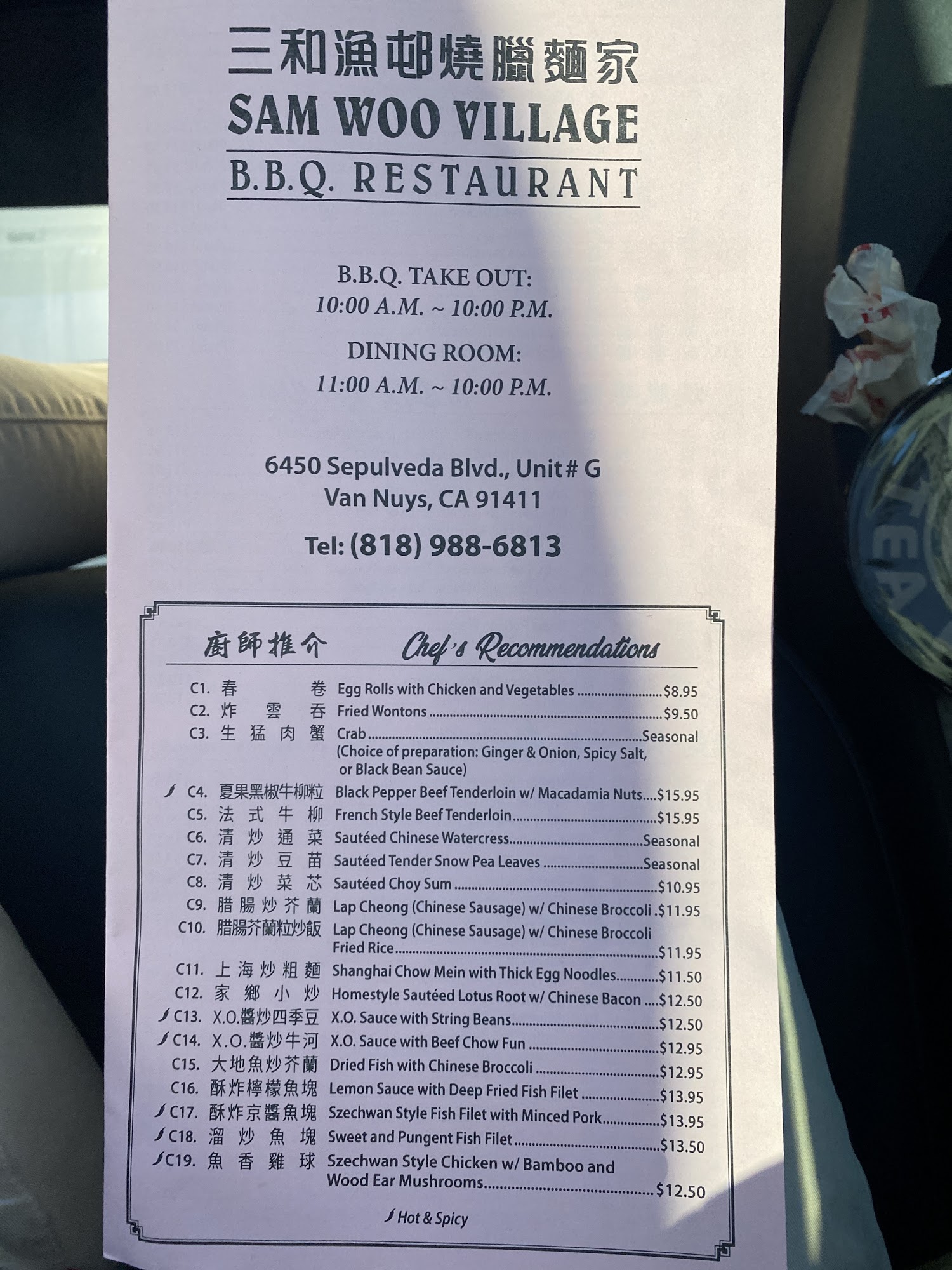 三和漁邨燒臘麵家
SAM WOO VILLAGE
B.B.Q. RESTAURANT

B.B.Q. TAKE OUT:
10:00 A.M. ~ 10:00 P.M.

DINING ROOM:
11:00 A.M. ~ 10:00 P.M.

6450 Sepulveda Blvd., Unit # G
Van Nuys, CA 91411

Tel: (818) 988-6813

廚師推介 Chef's Recommendations

C1. 春卷 Egg Rolls with Chicken and Vegetables $8.95
C2. 炸雲吞 Fried Wontons $9.50
C3. 生猛肉蟹 Crab Seasonal
(Choice of preparation: Ginger & Onion, Spicy Salt, or Black Bean Sauce)
C4. 夏果黑椒牛柳粒 Black Pepper Beef Tenderloin w/ Macadamia Nuts $15.95
C5. 法式牛柳 French Style Beef Tenderloin $15.95
C6. 清炒通菜 Sautéed Chinese Watercress Seasonal
C7. 清炒豆苗 Sautéed Tender Snow Pea Leaves Seasonal
C8. 清炒菜芯 Sautéed Choy Sum $10.95
C9. 腊腸炒芥蘭 Lap Cheong (Chinese Sausage) w/ Chinese Broccoli $11.95
C10. 腊腸芥蘭粒炒飯 Lap Cheong (Chinese Sausage) w/ Chinese Broccoli Fried Rice $11.95
C11. 上海炒粗麵 Shanghai Chow Mein with Thick Egg Noodles $11.50
C12. 家鄉小炒 Homestyle Sautéed Lotus Root w/ Chinese Bacon $12.50
C13. X.O.醬炒四季豆 X.O. Sauce with String Beans $12.50
C14. X.O.醬炒牛河 X.O. Sauce with Beef Chow Fun $12.95
C15. 大地魚炒芥蘭 Dried Fish with Chinese Broccoli $12.95
C16. 酥炸檸檬魚塊 Lemon Sauce with Deep Fried Fish Filet $13.95
C17. 酥炸京醬魚塊 Szechwan Style Fish Filet with Minced Pork $13.95
C18. 溜炒魚塊 Sweet and Pungent Fish Filet $13.50
C19. 魚香雞球 Szechwan Style Chicken w/ Bamboo and Wood Ear Mushrooms $12.50

Hot & Spicy